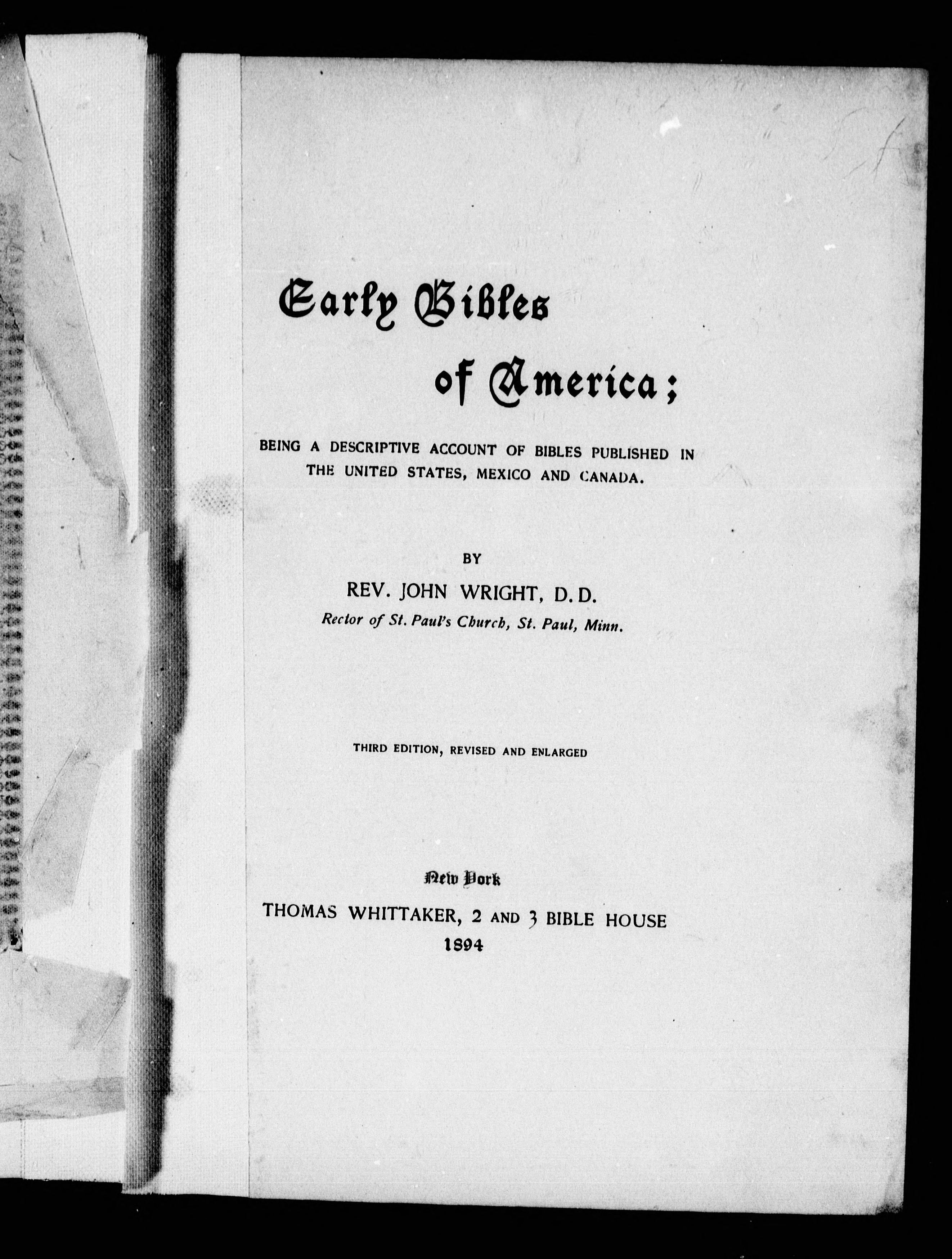 Early Bibles
of America;

BEING A DESCRIPTIVE ACCOUNT OF BIBLES PUBLISHED IN THE UNITED STATES, MEXICO AND CANADA.

BY
REV. JOHN WRIGHT, D. D.
Rector of St. Paul's Church, St. Paul, Minn.

THIRD EDITION, REVISED AND ENLARGED

New York
THOMAS WHITTAKER, 2 AND 3 BIBLE HOUSE
1894